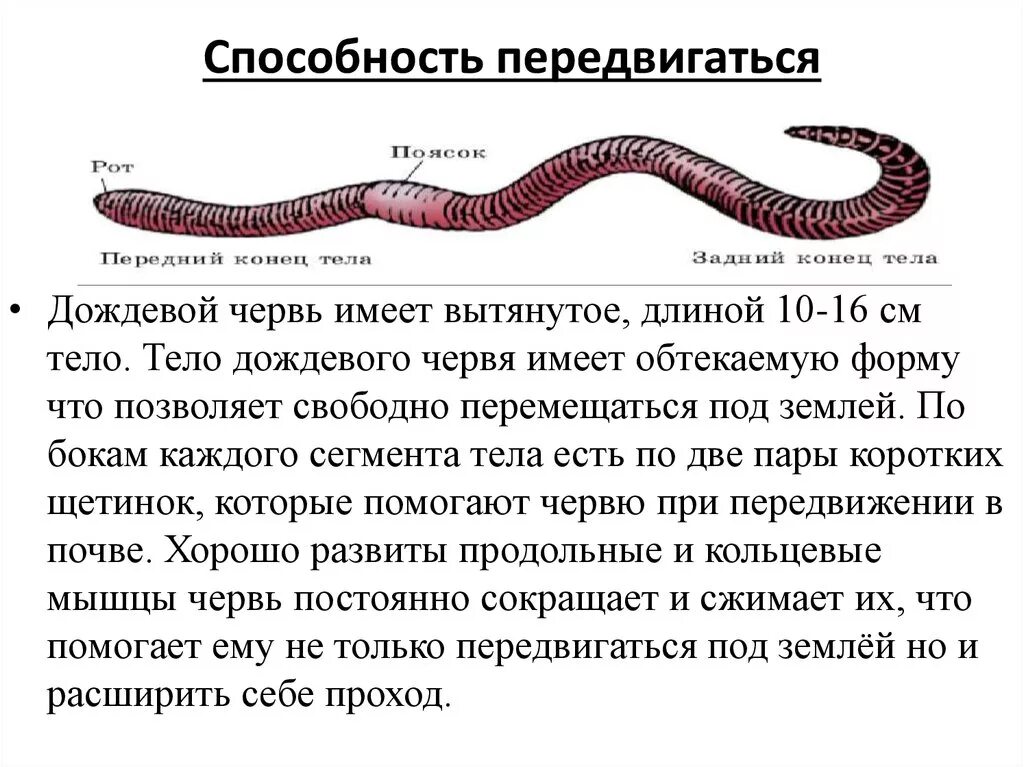 Способность передвигаться

Рот

Поясок

Передний конец тела

Задний конец тела

• Дождевой червь имеет вытянутое, длиной 10-16 см тело. Тело дождевого червя имеет обтекаемую форму что позволяет свободно перемещаться под землей. По бокам каждого сегмента тела есть по две пары коротких щетинок, которые помогают червю при передвижении в почве. Хорошо развиты продольные и кольцевые мышцы червь постоянно сокращает и сжимает их, что помогает ему не только передвигаться под землёй но и расширить себе проход.